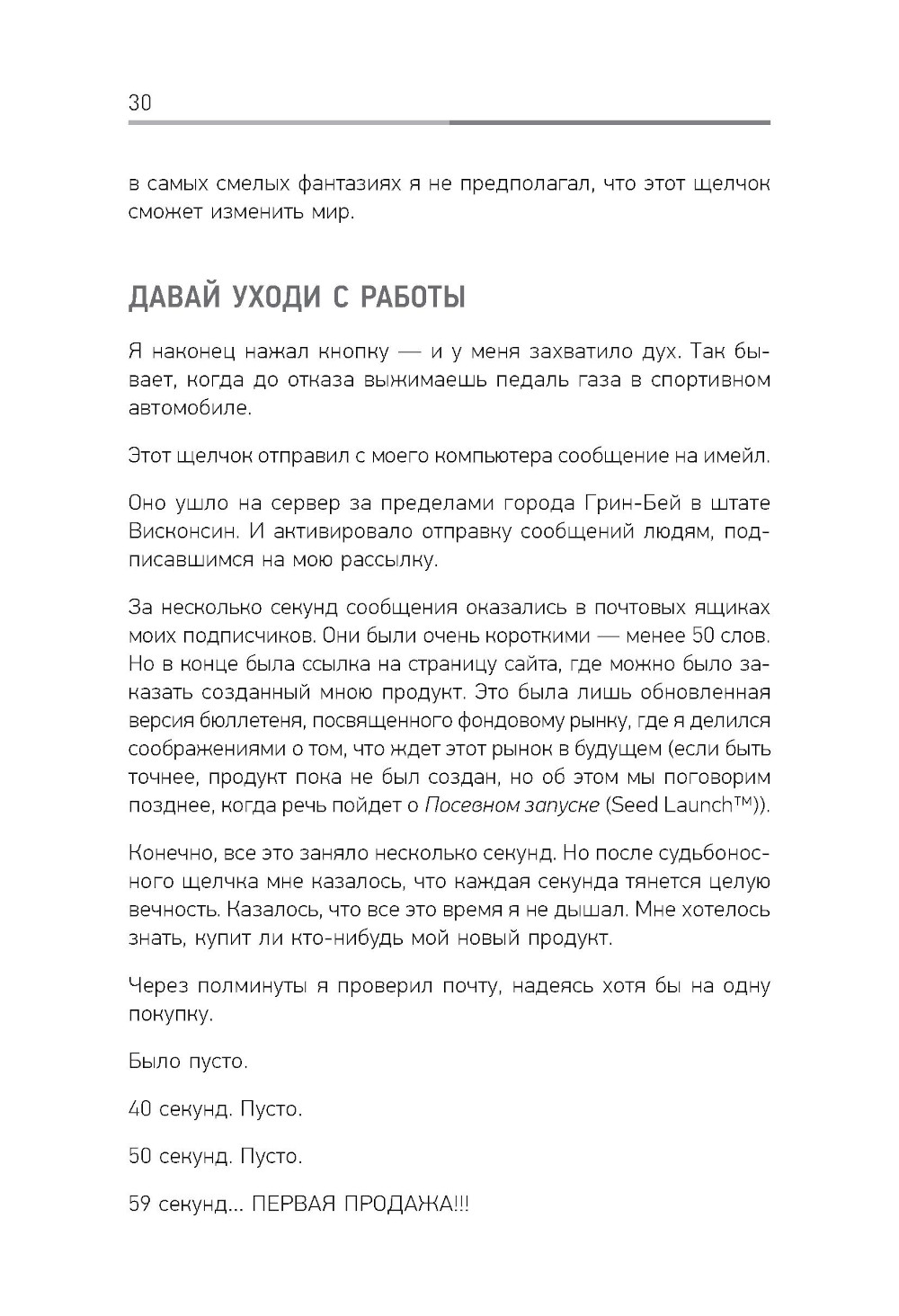 30

в самых смелых фантазиях я не предполагал, что этот щелчок сможет изменить мир.

ДАВАЙ УХОДИ С РАБОТЫ

Я наконец нажал кнопку — и у меня захватило дух. Так бывает, когда до отказа выжимаешь педаль газа в спортивном автомобиле.

Этот щелчок отправил с моего компьютера сообщение на имейл.

Оно ушло на сервер за пределами города Грин-Бей в штате Висконсин. И активировало отправку сообщений людям, подписавшимся на мою рассылку.

За несколько секунд сообщения оказались в почтовых ящиках моих подписчиков. Они были очень короткими — менее 50 слов. Но в конце была ссылка на страницу сайта, где можно было заказать созданный мною продукт. Это была лишь обновленная версия бюллетеня, посвященного фондовому рынку, где я делился соображениями о том, что ждет этот рынок в будущем (если быть точнее, продукт пока не был создан, но об этом мы поговорим позднее, когда речь пойдет о Посевном запуске (Seed Launch™)).

Конечно, все это заняло несколько секунд. Но после судьбоносного щелчка мне казалось, что каждая секунда тянется целую вечность. Казалось, что все это время я не дышал. Мне хотелось знать, купит ли кто-нибудь мой новый продукт.

Через полминуты я проверил почту, надеясь хотя бы на одну покупку.

Было пусто.

40 секунд. Пусто.

50 секунд. Пусто.

59 секунд... ПЕРВАЯ ПРОДАЖА!!!